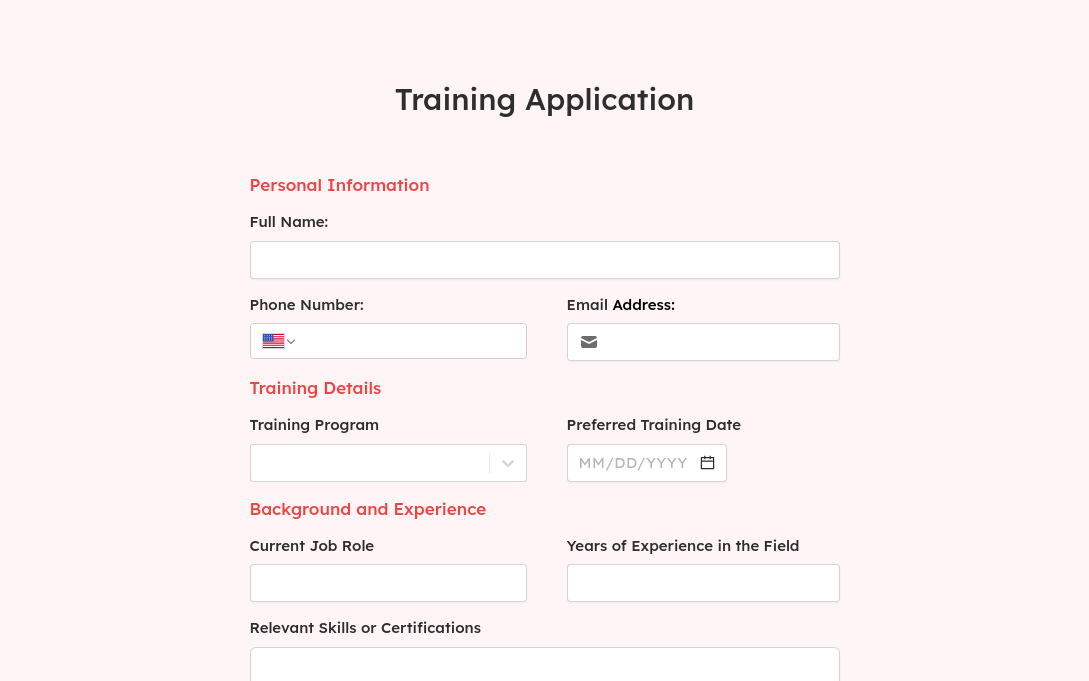 Training Application

Personal Information

Full Name:

Phone Number:

Email Address:

Training Details

Training Program

Preferred Training Date

MM/DD/YYYY

Background and Experience

Current Job Role

Years of Experience in the Field

Relevant Skills or Certifications